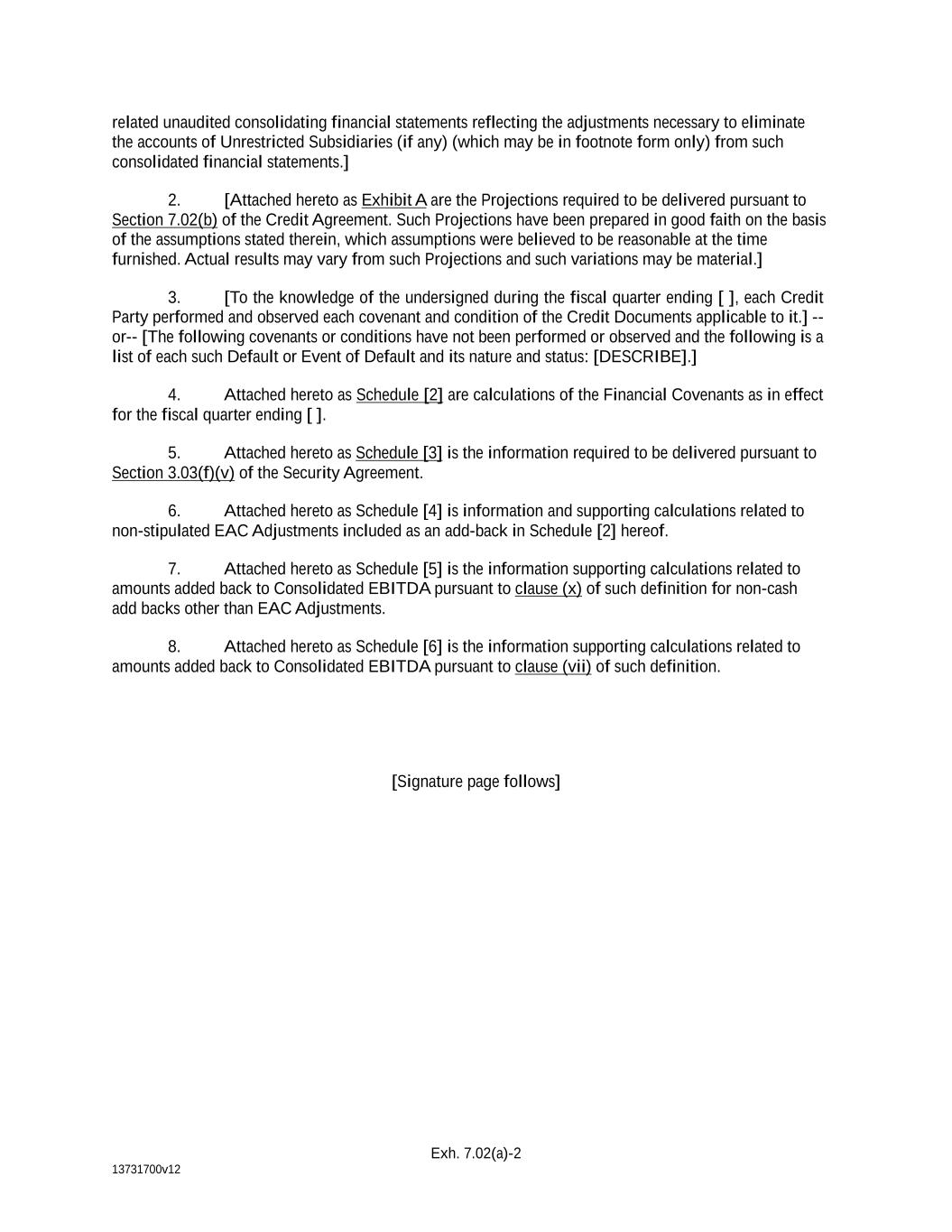 related unaudited consolidating financial statements reflecting the adjustments necessary to eliminate the accounts of Unrestricted Subsidiaries (if any) (which may be in footnote form only) from such consolidated financial statements.]

2. [Attached hereto as Exhibit A are the Projections required to be delivered pursuant to Section 7.02(b) of the Credit Agreement. Such Projections have been prepared in good faith on the basis of the assumptions stated therein, which assumptions were believed to be reasonable at the time furnished. Actual results may vary from such Projections and such variations may be material.]

3. [To the knowledge of the undersigned during the fiscal quarter ending [ ], each Credit Party performed and observed each covenant and condition of the Credit Documents applicable to it.] --or-- [The following covenants or conditions have not been performed or observed and the following is a list of each such Default or Event of Default and its nature and status: [DESCRIBE].]

4. Attached hereto as Schedule [2] are calculations of the Financial Covenants as in effect for the fiscal quarter ending [ ].

5. Attached hereto as Schedule [3] is the information required to be delivered pursuant to Section 3.03(f)(v) of the Security Agreement.

6. Attached hereto as Schedule [4] is information and supporting calculations related to non-stipulated EAC Adjustments included as an add-back in Schedule [2] hereof.

7. Attached hereto as Schedule [5] is the information supporting calculations related to amounts added back to Consolidated EBITDA pursuant to clause (x) of such definition for non-cash add backs other than EAC Adjustments.

8. Attached hereto as Schedule [6] is the information supporting calculations related to amounts added back to Consolidated EBITDA pursuant to clause (vii) of such definition.

[Signature page follows]

Exh. 7.02(a)-2

13731700v12